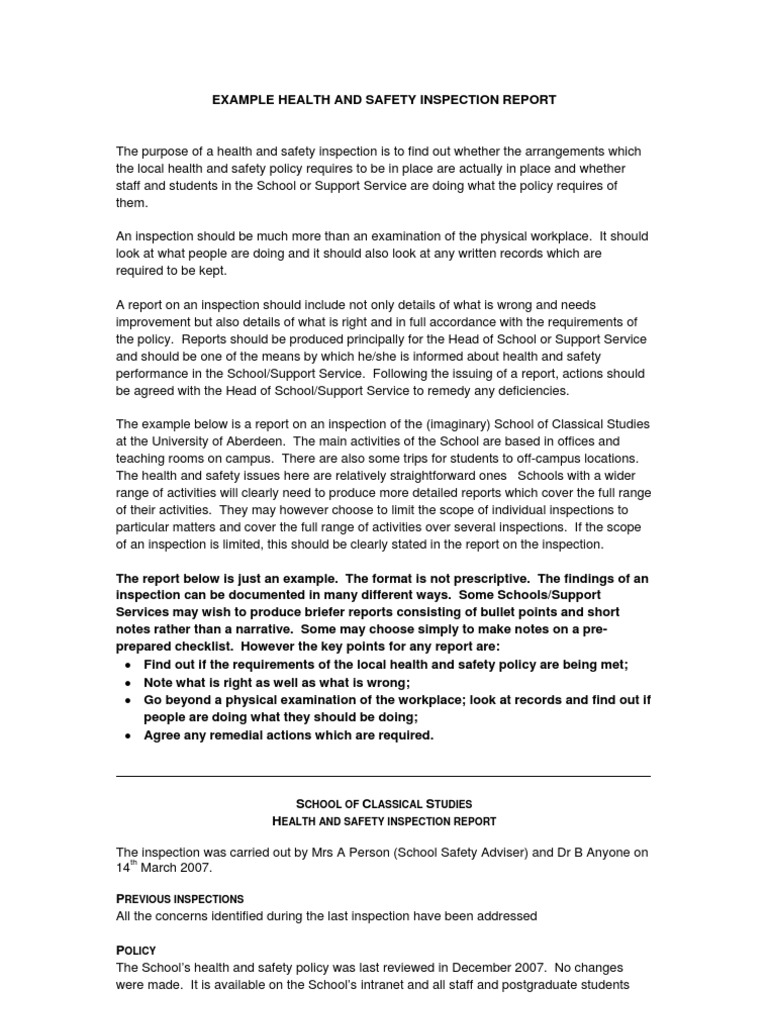 EXAMPLE HEALTH AND SAFETY INSPECTION REPORT

The purpose of a health and safety inspection is to find out whether the arrangements which the local health and safety policy requires to be in place are actually in place and whether staff and students in the School or Support Service are doing what the policy requires of them.

An inspection should be much more than an examination of the physical workplace. It should look at what people are doing and it should also look at any written records which are required to be kept.

A report on an inspection should include not only details of what is wrong and needs improvement but also details of what is right and in full accordance with the requirements of the policy. Reports should be produced principally for the Head of School or Support Service and should be one of the means by which he/she is informed about health and safety performance in the School/Support Service. Following the issuing of a report, actions should be agreed with the Head of School/Support Service to remedy any deficiencies.

The example below is a report on an inspection of the (imaginary) School of Classical Studies at the University of Aberdeen. The main activities of the School are based in offices and teaching rooms on campus. There are also some trips for students to off-campus locations. The health and safety issues here are relatively straightforward ones Schools with a wider range of activities will clearly need to produce more detailed reports which cover the full range of their activities. They may however choose to limit the scope of individual inspections to particular matters and cover the full range of activities over several inspections. If the scope of an inspection is limited, this should be clearly stated in the report on the inspection.

The report below is just an example. The format is not prescriptive. The findings of an inspection can be documented in many different ways. Some Schools/Support Services may wish to produce briefer reports consisting of bullet points and short notes rather than a narrative. Some may choose simply to make notes on a pre-prepared checklist. However the key points for any report are:
• Find out if the requirements of the local health and safety policy are being met;
• Note what is right as well as what is wrong;
• Go beyond a physical examination of the workplace; look at records and find out if people are doing what they should be doing;
• Agree any remedial actions which are required.

SCHOOL OF CLASSICAL STUDIES
HEALTH AND SAFETY INSPECTION REPORT

The inspection was carried out by Mrs A Person (School Safety Adviser) and Dr B Anyone on 14$^{th}$ March 2007.

PREVIOUS INSPECTIONS
All the concerns identified during the last inspection have been addressed

POLICY
The School's health and safety policy was last reviewed in December 2007. No changes were made. It is available on the School's intranet and all staff and postgraduate students